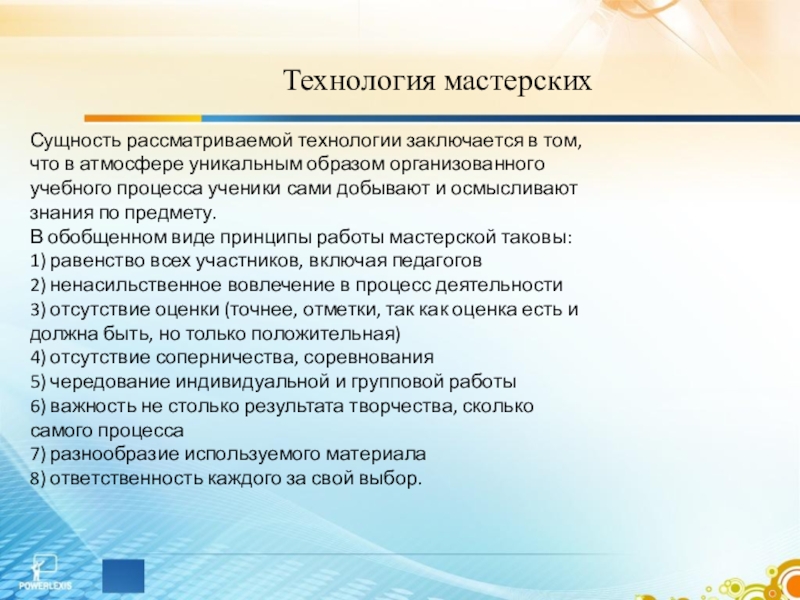 Технология мастерских

Сущность рассматриваемой технологии заключается в том, что в атмосфере уникальным образом организованного учебного процесса ученики сами добывают и осмысливают знания по предмету.
В обобщенном виде принципы работы мастерской таковы:
1) равенство всех участников, включая педагогов
2) ненасильственное вовлечение в процесс деятельности
3) отсутствие оценки (точнее, отметки, так как оценка есть и должна быть, но только положительная)
4) отсутствие соперничества, соревнования
5) чередование индивидуальной и групповой работы
6) важность не столько результата творчества, сколько самого процесса
7) разнообразие используемого материала
8) ответственность каждого за свой выбор.

POWERLEXIS